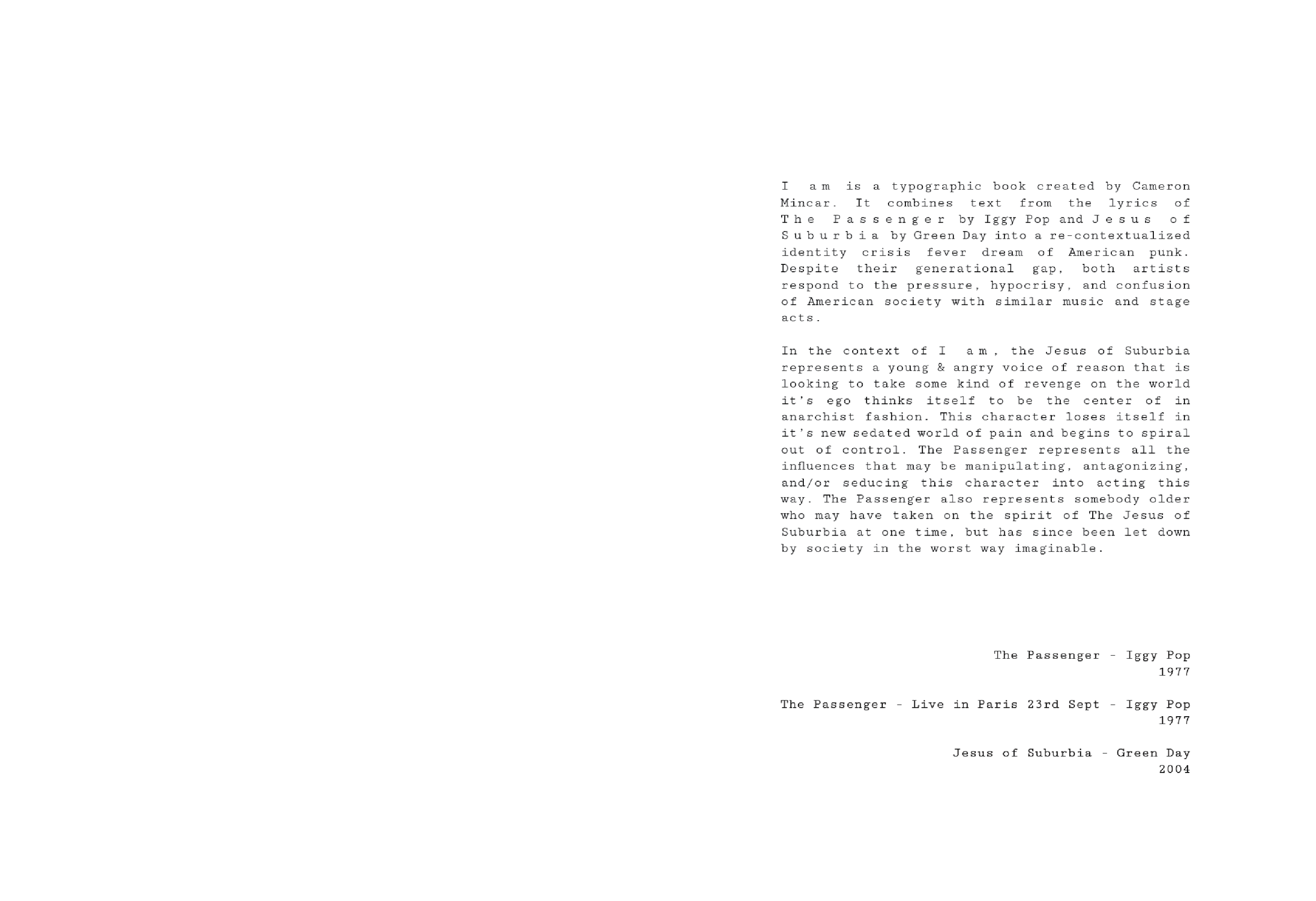 I am is a typographic book created by Cameron Mincar. It combines text from the lyrics of The Passenger by Iggy Pop and Jesus of Suburbia by Green Day into a re-contextualized identity crisis fever dream of American punk. Despite their generational gap, both artists respond to the pressure, hypocrisy, and confusion of American society with similar music and stage acts.

In the context of I am, the Jesus of Suburbia represents a young & angry voice of reason that is looking to take some kind of revenge on the world it's ego thinks itself to be the center of in anarchist fashion. This character loses itself in it's new sedated world of pain and begins to spiral out of control. The Passenger represents all the influences that may be manipulating, antagonizing, and/or seducing this character into acting this way. The Passenger also represents somebody older who may have taken on the spirit of The Jesus of Suburbia at one time, but has since been let down by society in the worst way imaginable.

The Passenger - Iggy Pop
1977

The Passenger - Live in Paris 23rd Sept - Iggy Pop
1977

Jesus of Suburbia - Green Day
2004